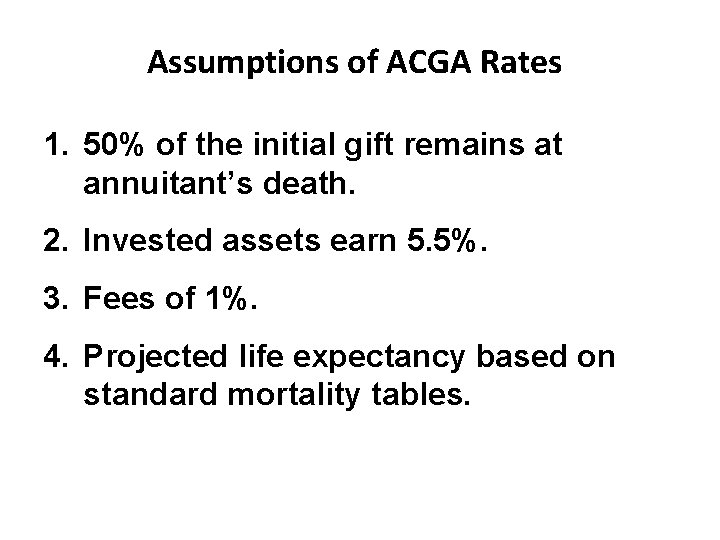 Assumptions of ACGA Rates

1. 50% of the initial gift remains at annuitant's death.

2. Invested assets earn 5.5%.

3. Fees of 1%.

4. Projected life expectancy based on standard mortality tables.